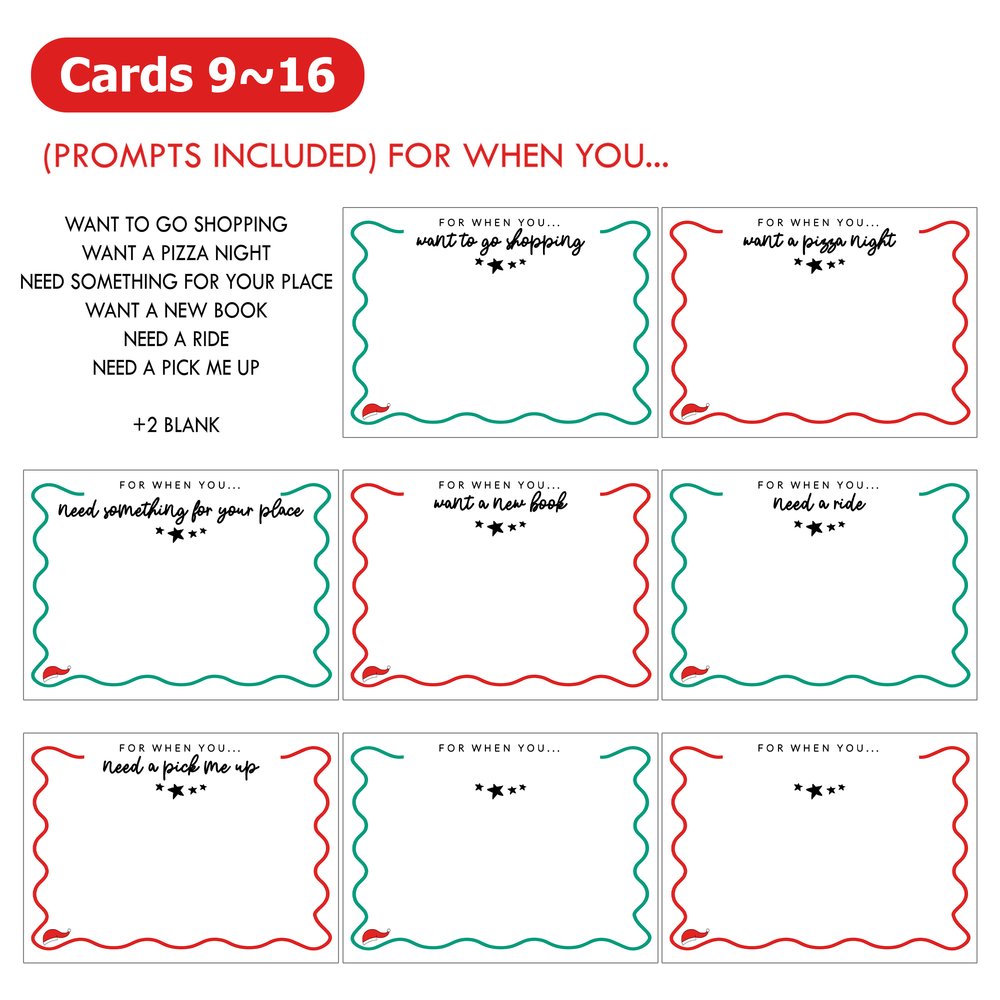 Cards 9~16

(PROMPTS INCLUDED) FOR WHEN YOU...

WANT TO GO SHOPPING
WANT A PIZZA NIGHT
NEED SOMETHING FOR YOUR PLACE
WANT A NEW BOOK
NEED A RIDE
NEED A PICK ME UP

+2 BLANK

FOR WHEN YOU...
want to go shopping

FOR WHEN YOU...
want a pizza night

FOR WHEN YOU...
need something for your place

FOR WHEN YOU...
want a new book

FOR WHEN YOU...
need a ride

FOR WHEN YOU...
need a pick me up

FOR WHEN YOU...

FOR WHEN YOU...